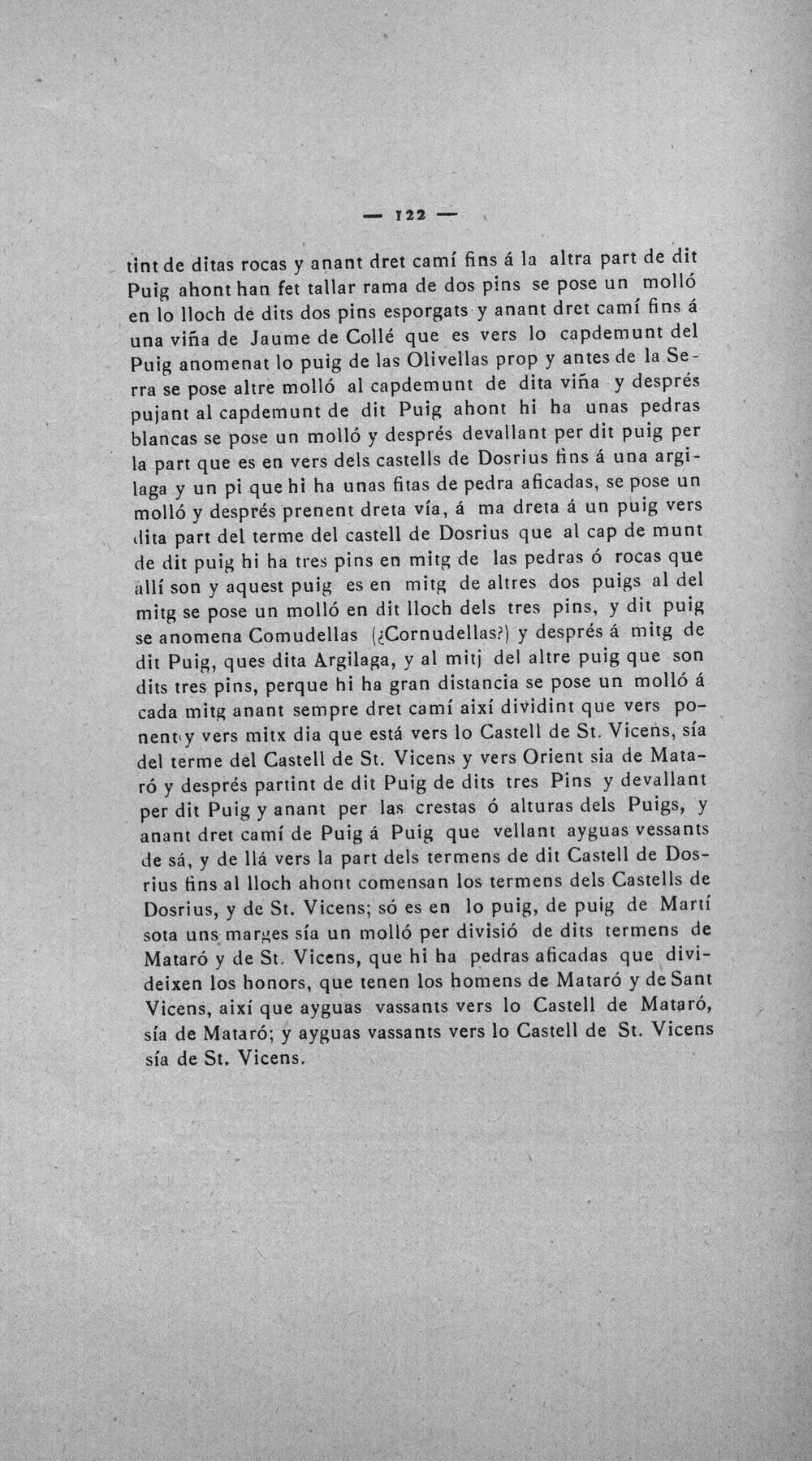 — 122 —

tint de ditas rocas y anant dret camí fins á la altra part de dit Puig ahont han fet tallar rama de dos pins se pose un molló en lo lloch de dits dos pins esporgats y anant dret camí fins á una viña de Jaume de Collé que es vers lo capdemunt del Puig anomenat lo puig de las Olivellas prop y antes de la Serra se pose altre molló al capdemunt de dita viña y després pujant al capdemunt de dit Puig ahont hi ha unas pedras blancas se pose un molló y després devallant per dit puig per la part que es en vers dels castells de Dosrius fins á una argilaga y un pi que hi ha unas fitas de pedra aficadas, se pose un molló y després prenent dreta vía, á ma dreta á un puig vers dita part del terme del castell de Dosrius que al cap de munt de dit puig hi ha tres pins en mitg de las pedras ó rocas que allí son y aquest puig es en mitg de altres dos puigs al del mitg se pose un molló en dit lloch dels tres pins, y dit puig se anomena Comudellas (¿Cornudellas?) y després á mitg de dit Puig, ques dita Argilaga, y al mitj del altre puig que son dits tres pins, perque hi ha gran distancia se pose un molló á cada mitg anant sempre dret camí així dividint que vers ponent y vers mitx dia que está vers lo Castell de St. Vicens, sía del terme del Castell de St. Vicens y vers Orient sia de Mataró y després partint de dit Puig de dits tres Pins y devallant per dit Puig y anant per las crestas ó alturas dels Puigs, y anant dret camí de Puig á Puig que vellant ayguas vessants de sá, y de llá vers la part dels termens de dit Castell de Dosrius fins al lloch ahont comensan los termens dels Castells de Dosrius, y de St. Vicens; só es en lo puig, de puig de Martí sota uns marges sía un molló per divisió de dits termens de Mataró y de St. Vicens, que hi ha pedras aficadas que divideixen los honors, que tenen los homens de Mataró y de Sant Vicens, així que ayguas vassants vers lo Castell de Mataró, sía de Mataró; y ayguas vassants vers lo Castell de St. Vicens sía de St. Vicens.